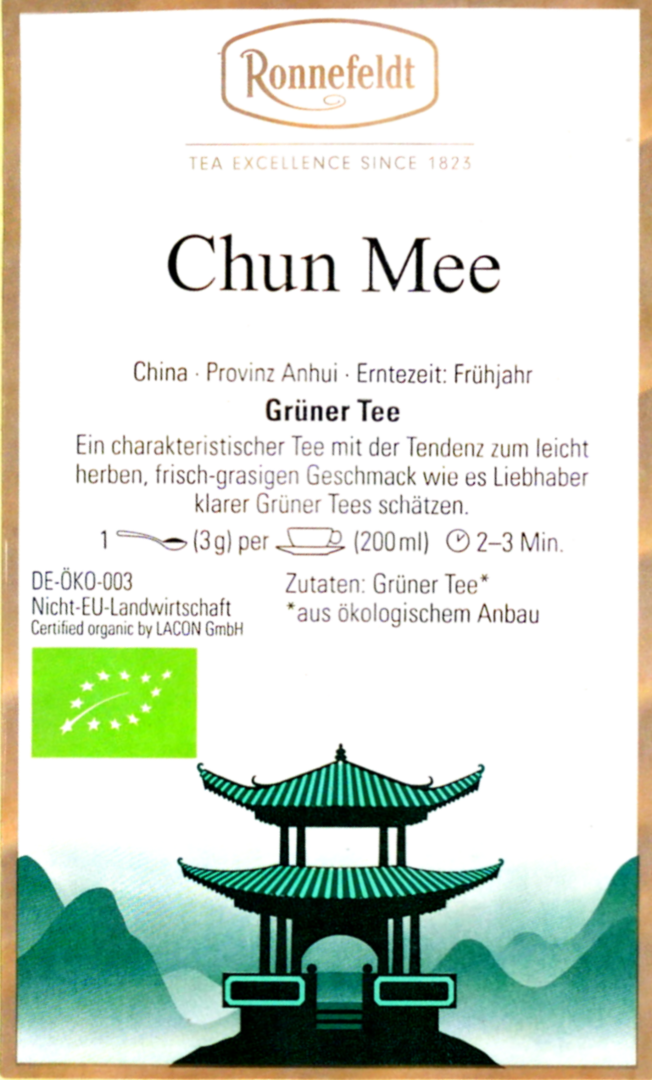 Ronnefeldt

TEA EXCELLENCE SINCE 1823

Chun Mee

China · Provinz Anhui · Erntezeit: Frühjahr

Grüner Tee

Ein charakteristischer Tee mit der Tendenz zum leicht herben, frisch-grasigen Geschmack wie es Liebhaber klarer Grüner Tees schätzen.

1 (3g) per (200ml) 2–3 Min.

DE-ÖKO-003
Nicht-EU-Landwirtschaft
Certified organic by LACON GmbH

Zutaten: Grüner Tee*
*aus ökologischem Anbau